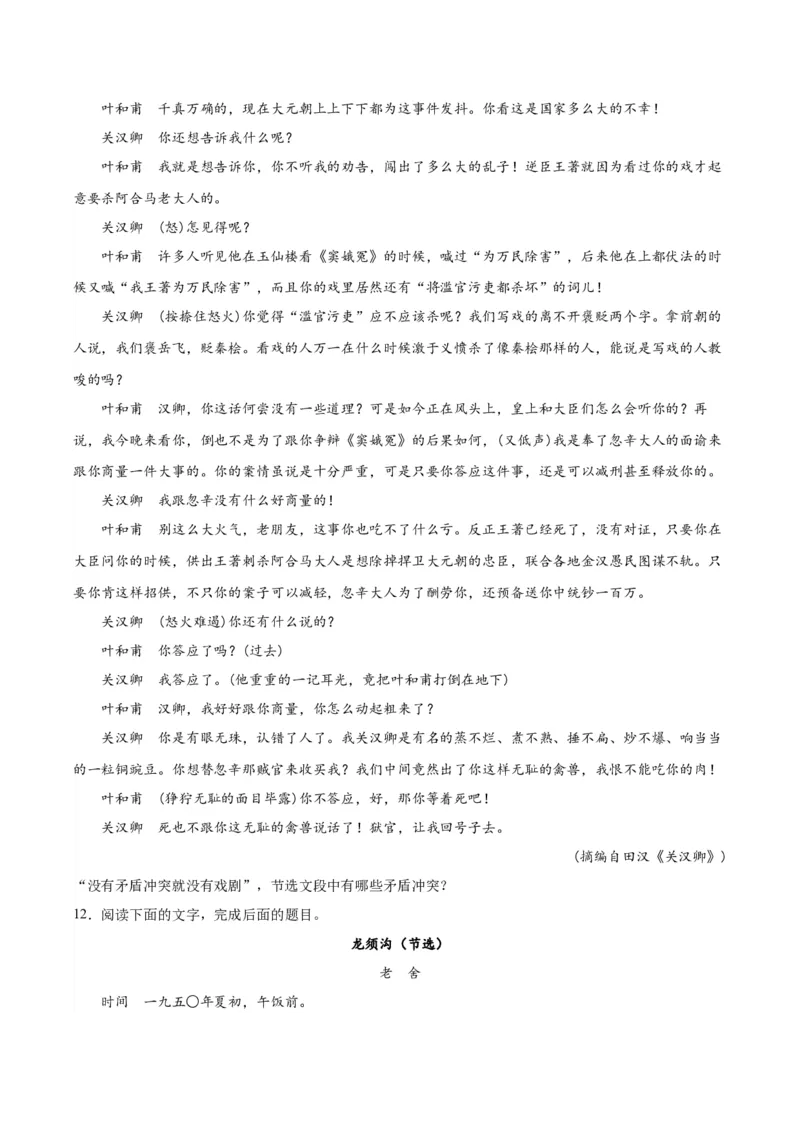 叶和甫　千真万确的，现在大元朝上上下下都为这事件发抖。你看这是国家多么大的不幸！

关汉卿　你还想告诉我什么呢？

叶和甫　我就是想告诉你，你不听我的劝告，闯出了多么大的乱子！逆臣王著就因为看过你的戏才起意要杀阿合马老大人的。

关汉卿　(怒)怎见得呢？

叶和甫　许多人听见他在玉仙楼看《窦娥冤》的时候，喊过“为万民除害”，后来他在上都伏法的时候又喊“我王著为万民除害”，而且你的戏里居然还有“将滥官污吏都杀坏”的词儿！

关汉卿　(按捺住怒火)你觉得“滥官污吏”应不应该杀呢？我们写戏的离不开褒贬两个字。拿前朝的人说，我们褒岳飞，贬秦桧。看戏的人万一在什么时候激于义愤杀了像秦桧那样的人，能说是写戏的人教唆的吗？

叶和甫　汉卿，你这话何尝没有一些道理？可是如今正在风头上，皇上和大臣们怎么会听你的？再说，我今晚来看你，倒也不是为了跟你争辩《窦娥冤》的后果如何，(又低声)我是奉了忽辛大人的面谕来跟你商量一件大事的。你的案情虽说是十分严重，可是只要你答应这件事，还是可以减刑甚至释放你的。

关汉卿　我跟忽辛没有什么好商量的！

叶和甫　别这么大火气，老朋友，这事你也吃不了什么亏。反正王著已经死了，没有对证，只要你在大臣问你的时候，供出王著刺杀阿合马大人是想除掉捍卫大元朝的忠臣，联合各地金汉愚民图谋不轨。只要你肯这样招供，不只你的案子可以减轻，忽辛大人为了酬劳你，还预备送你中统钞一百万。

关汉卿　(怒火难遏)你还有什么说的？

叶和甫　你答应了吗？(过去)

关汉卿　我答应了。(他重重的一记耳光，竟把叶和甫打倒在地下)

叶和甫　汉卿，我好好跟你商量，你怎么动起粗来了？

关汉卿　你是有眼无珠，认错了人了。我关汉卿是有名的蒸不烂、煮不熟、捶不扁、炒不爆、响当当的一粒铜豌豆。你想替忽辛那贼官来收买我？我们中间竟然出了你这样无耻的禽兽，我恨不能吃你的肉！

叶和甫　(狰狞无耻的面目毕露)你不答应，好，那你等着死吧！

关汉卿　死也不跟你这无耻的禽兽说话了！狱官，让我回号子去。

(摘编自田汉《关汉卿》)

“没有矛盾冲突就没有戏剧”，节选文段中有哪些矛盾冲突？

12．阅读下面的文字，完成后面的题目。

龙须沟（节选）

老　舍

时间　一九五〇年夏初，午饭前。